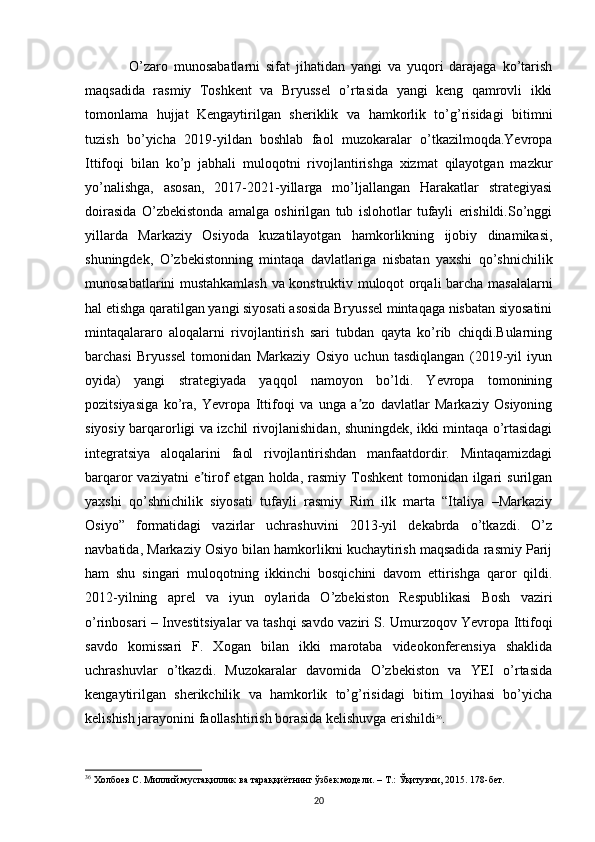 O’zaro munosabatlarni sifat jihatidan yangi va yuqori darajaga ko’tarish maqsadida rasmiy Toshkent va Bryussel o’rtasida yangi keng qamrovli ikki tomonlama hujjat Kengaytirilgan sheriklik va hamkorlik to’g’risidagi bitimni tuzish bo’yicha 2019-yildan boshlab faol muzokaralar o’tkazilmoqda.Yevropa Ittifoqi bilan ko’p jabhali muloqotni rivojlantirishga xizmat qilayotgan mazkur yo’nalishga, asosan, 2017-2021-yillarga mo’ljallangan Harakatlar strategiyasi doirasida O’zbekistonda amalga oshirilgan tub islohotlar tufayli erishildi.So’nggi yillarda Markaziy Osiyoda kuzatilayotgan hamkorlikning ijobiy dinamikasi, shuningdek, O’zbekistonning mintaqa davlatlariga nisbatan yaxshi qo’shnichilik munosabatlarini mustahkamlash va konstruktiv muloqot orqali barcha masalalarni hal etishga qaratilgan yangi siyosati asosida Bryussel mintaqaga nisbatan siyosatini mintaqalararo aloqalarni rivojlantirish sari tubdan qayta ko’rib chiqdi.Bularning barchasi Bryussel tomonidan Markaziy Osiyo uchun tasdiqlangan (2019-yil iyun oyida) yangi strategiyada yaqqol namoyon bo’ldi. Yevropa tomonining pozitsiyasiga ko’ra, Yevropa Ittifoqi va unga a’zo davlatlar Markaziy Osiyoning siyosiy barqarorligi va izchil rivojlanishidan, shuningdek, ikki mintaqa o’rtasidagi integratsiya aloqalarini faol rivojlantirishdan manfaatdordir. Mintaqamizdagi barqaror vaziyatni e’tirof etgan holda, rasmiy Toshkent tomonidan ilgari surilgan yaxshi qo’shnichilik siyosati tufayli rasmiy Rim ilk marta “Italiya –Markaziy Osiyo” formatidagi vazirlar uchrashuvini 2013-yil dekabrda o’tkazdi. O’z navbatida, Markaziy Osiyo bilan hamkorlikni kuchaytirish maqsadida rasmiy Parij ham shu singari muloqotning ikkinchi bosqichini davom ettirishga qaror qildi. 2012-yilning aprel va iyun oylarida O’zbekiston Respublikasi Bosh vaziri o’rinbosari – Investitsiyalar va tashqi savdo vaziri S. Umurzoqov Yevropa Ittifoqi savdo komissari F. Xogan bilan ikki marotaba videokonferensiya shaklida uchrashuvlar o’tkazdi. Muzokaralar davomida O’zbekiston va YEI o’rtasida kengaytirilgan sherikchilik va hamkorlik to’g’risidagi bitim loyihasi bo’yicha kelishish jarayonini faollashtirish borasida kelishuvga erishildi$^{36}$.

$^{36}$ Холбоев С. Миллий мустақиллик ва тараққиётнинг ўзбек модели. – Т.: Ўқитувчи, 2015. 178-бет.

20